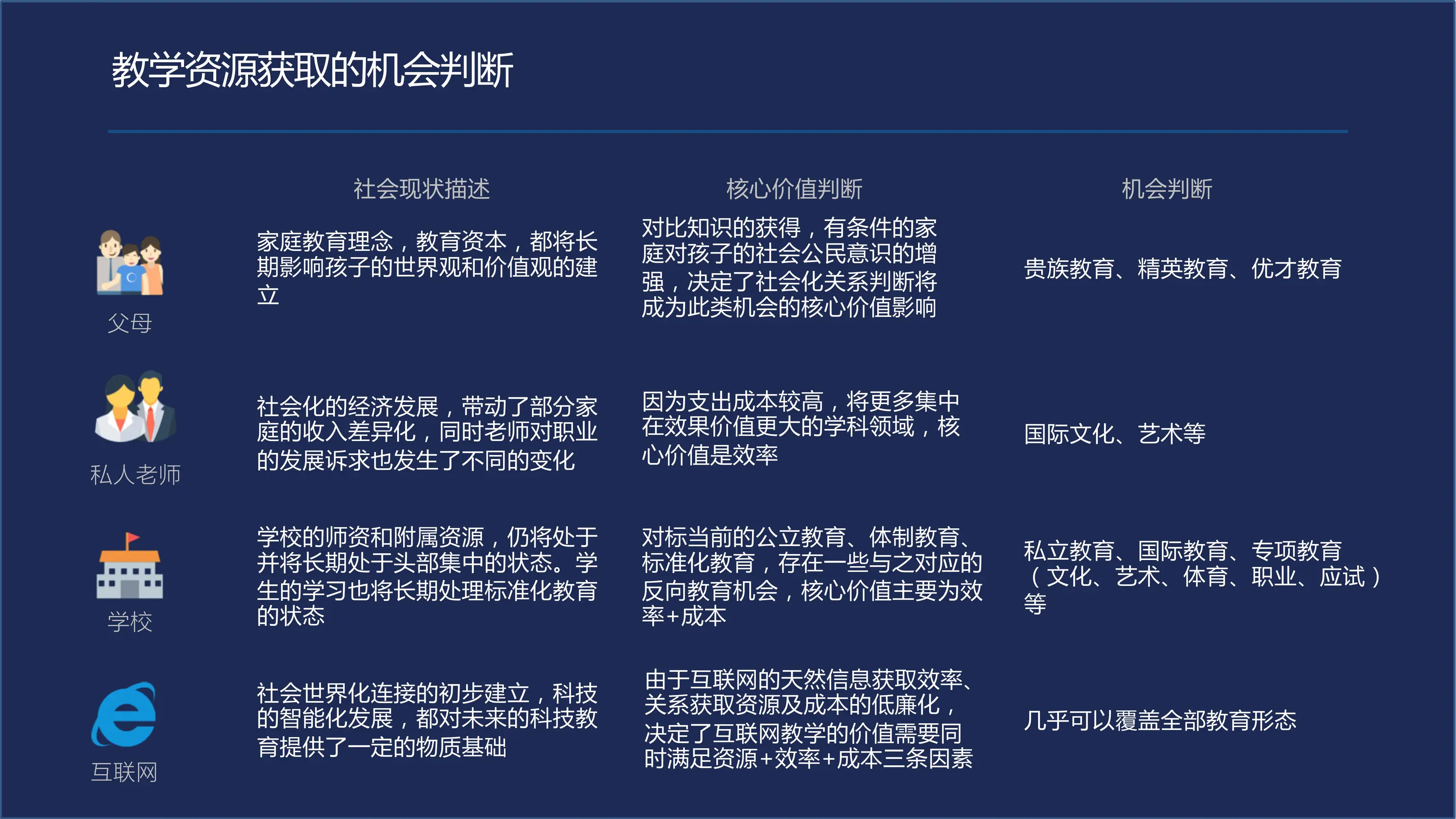 教学资源获取的机会判断

| | 社会现状描述 | 核心价值判断 | 机会判断 |
|---|---|---|---|
| 父母 | 家庭教育理念，教育资本，都将长期影响孩子的世界观和价值观的建立 | 对比知识的获得，有条件的家庭对孩子的社会公民意识的增强，决定了社会化关系判断将成为此类机会的核心价值影响 | 贵族教育、精英教育、优才教育 |
| 私人老师 | 社会化的经济发展，带动了部分家庭的收入差异化，同时老师对职业的发展诉求也发生了不同的变化 | 因为支出成本较高，将更多集中在效果价值更大的学科领域，核心价值是效率 | 国际文化、艺术等 |
| 学校 | 学校的师资和附属资源，仍将处于并将长期处于头部集中的状态。学生的学习也将长期处理标准化教育的状态 | 对标当前的公立教育、体制教育、标准化教育，存在一些与之对应的反向教育机会，核心价值主要为效率+成本 | 私立教育、国际教育、专项教育（文化、艺术、体育、职业、应试）等 |
| 互联网 | 社会世界化连接的初步建立，科技的智能化发展，都对未来的科技教育提供了一定的物质基础 | 由于互联网的天然信息获取效率、关系获取资源及成本的低廉化，决定了互联网教学的价值需要同时满足资源+效率+成本三条因素 | 几乎可以覆盖全部教育形态 |